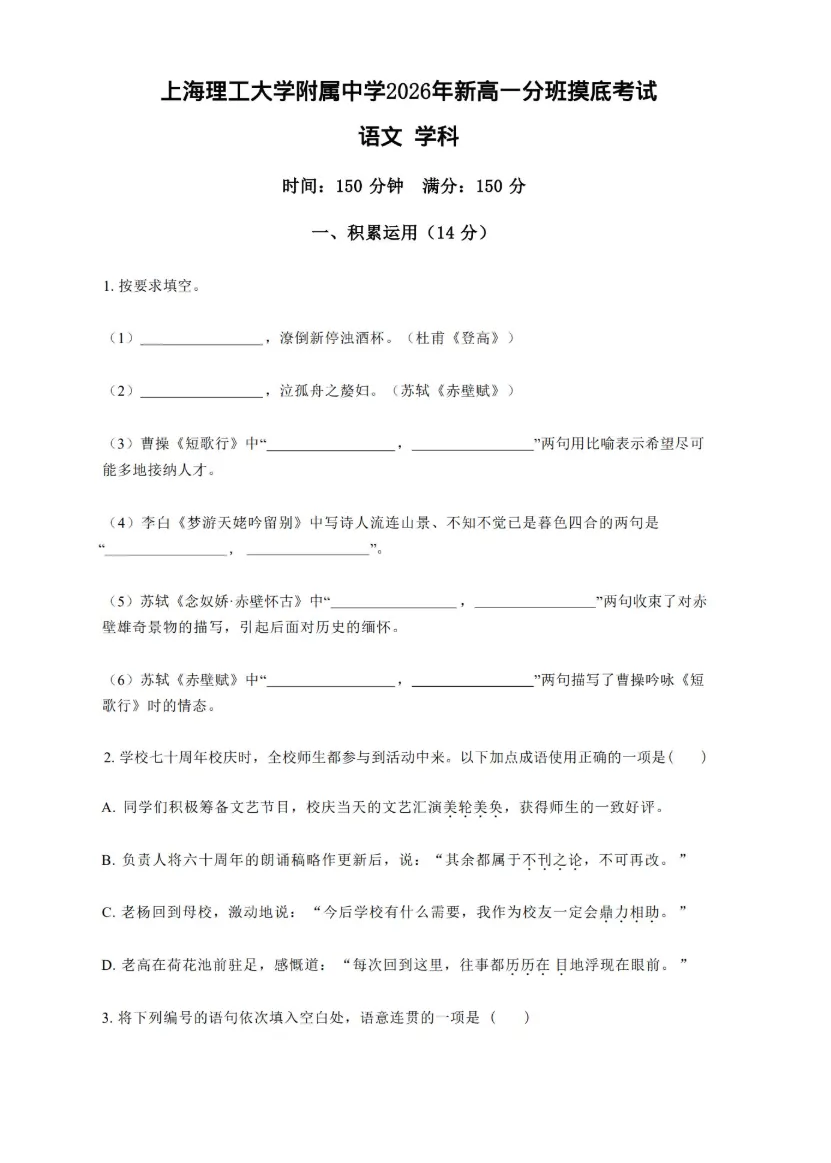 上海理工大学附属中学2026年新高一分班摸底考试

语文 学科

时间：150 分钟　满分：150 分

一、积累运用（14 分）

1. 按要求填空。

（1）________________，潦倒新停浊酒杯。（杜甫《登高》）

（2）________________，泣孤舟之嫠妇。（苏轼《赤壁赋》）

（3）曹操《短歌行》中“________________，________________”两句用比喻表示希望尽可能多地接纳人才。

（4）李白《梦游天姥吟留别》中写诗人流连山景、不知不觉已是暮色四合的两句是“________________，________________”。

（5）苏轼《念奴娇·赤壁怀古》中“________________，________________”两句收束了对赤壁雄奇景物的描写，引起后面对历史的缅怀。

（6）苏轼《赤壁赋》中“________________，________________”两句描写了曹操吟咏《短歌行》时的情态。

2. 学校七十周年校庆时，全校师生都参与到活动中来。以下加点成语使用正确的一项是（　　）

A. 同学们积极筹备文艺节目，校庆当天的文艺汇演美轮美奂，获得师生的一致好评。

B. 负责人将六十周年的朗诵稿略作更新后，说：“其余都属于不刊之论，不可再改。”

C. 老杨回到母校，激动地说：“今后学校有什么需要，我作为校友一定会鼎力相助。”

D. 老高在荷花池前驻足，感慨道：“每次回到这里，往事都历历在目地浮现在眼前。”

3. 将下列编号的语句依次填入空白处，语意连贯的一项是（　　）